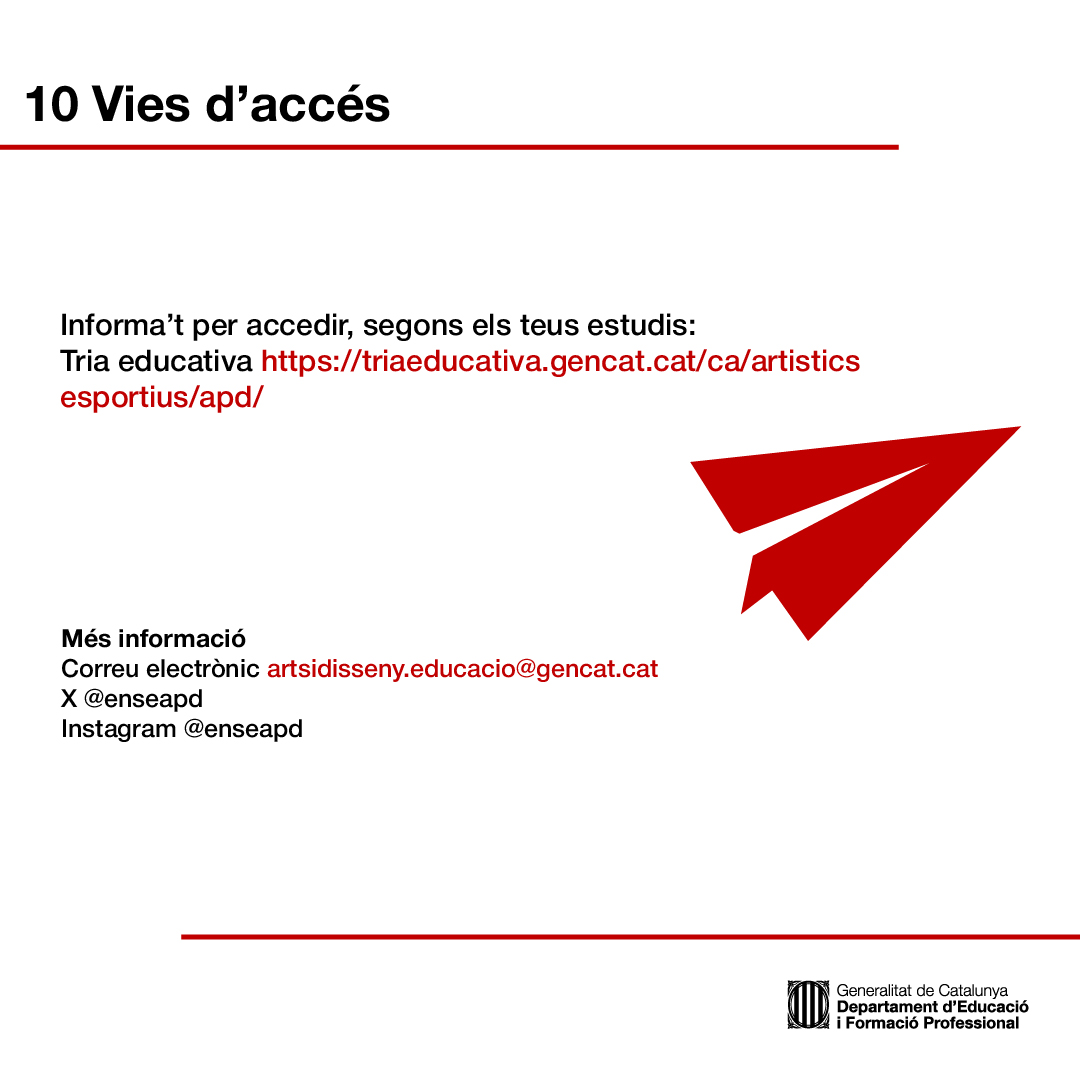 10 Vies d'accés

Informa't per accedir, segons els teus estudis:
Tria educativa https://triaeducativa.gencat.cat/ca/artistics esportius/apd/

Més informació
Correu electrònic artsidisseny.educacio@gencat.cat
X @enseapd
Instagram @enseapd

Generalitat de Catalunya
Departament d'Educació
i Formació Professional